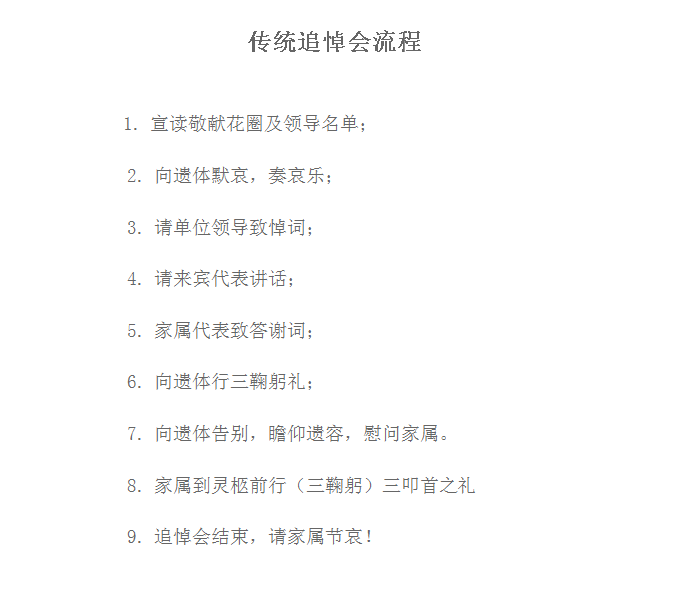 传统追悼会流程

1. 宣读敬献花圈及领导名单；

2. 向遗体默哀，奏哀乐；

3. 请单位领导致悼词；

4. 请来宾代表讲话；

5. 家属代表致答谢词；

6. 向遗体行三鞠躬礼；

7. 向遗体告别，瞻仰遗容，慰问家属。

8. 家属到灵柩前行（三鞠躬）三叩首之礼

9. 追悼会结束，请家属节哀！